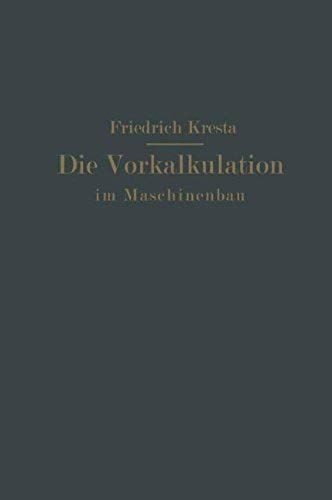 Friedrich Kresta

Die Vorkalkulation

im Maschinenbau